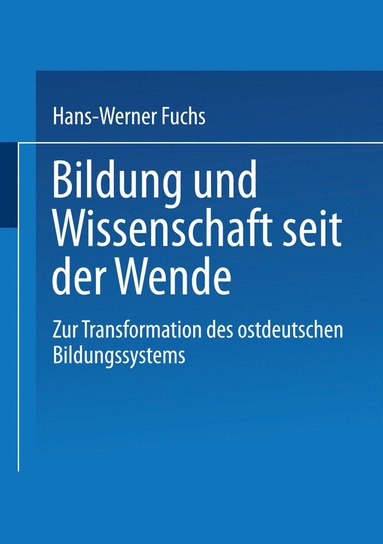 Hans-Werner Fuchs

Bildung und Wissenschaft seit der Wende

Zur Transformation des ostdeutschen Bildungssystems